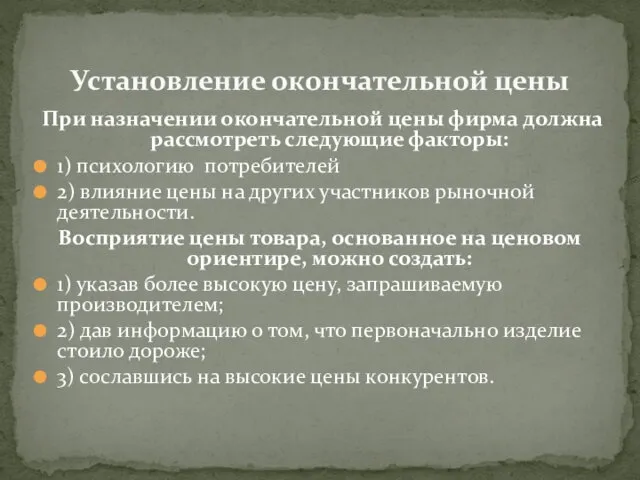 Установление окончательной цены

При назначении окончательной цены фирма должна рассмотреть следующие факторы:

1) психологию потребителей

2) влияние цены на других участников рыночной деятельности.

Восприятие цены товара, основанное на ценовом ориентире, можно создать:

1) указав более высокую цену, запрашиваемую производителем;

2) дав информацию о том, что первоначально изделие стоило дороже;

3) сославшись на высокие цены конкурентов.